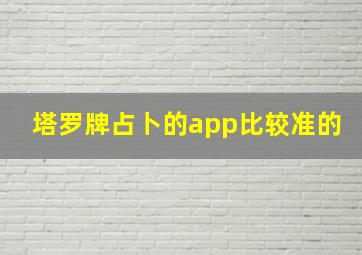 塔罗牌占卜的app比较准的